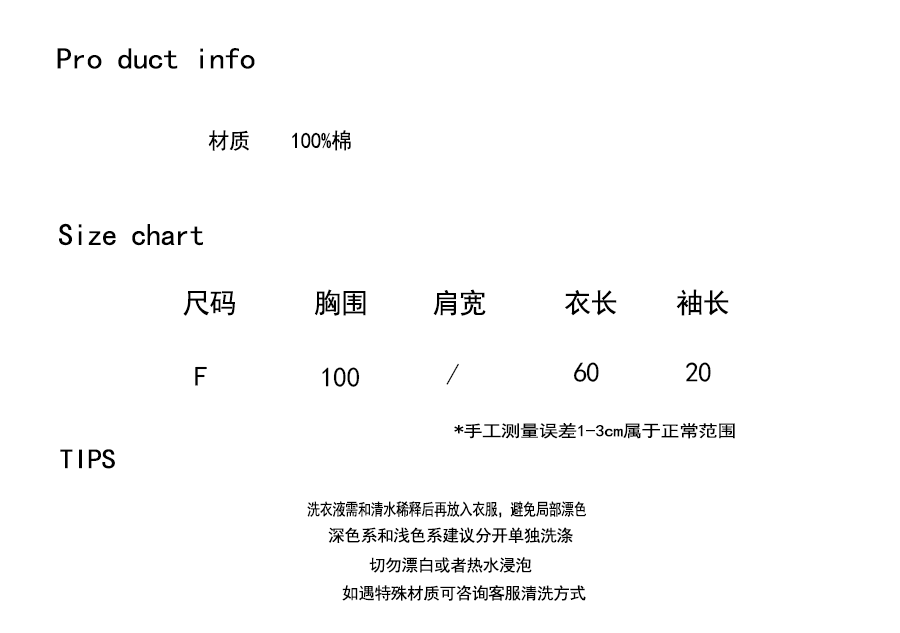 Pro duct info

材质 100%棉

Size chart

| 尺码 | 胸围 | 肩宽 | 衣长 | 袖长 |
|---|---|---|---|---|
| F | 100 | / | 60 | 20 |

*手工测量误差1-3cm属于正常范围

TIPS

洗衣液需和清水稀释后再放入衣服，避免局部漂色

深色系和浅色系建议分开单独洗涤

切勿漂白或者热水浸泡

如遇特殊材质可咨询客服清洗方式